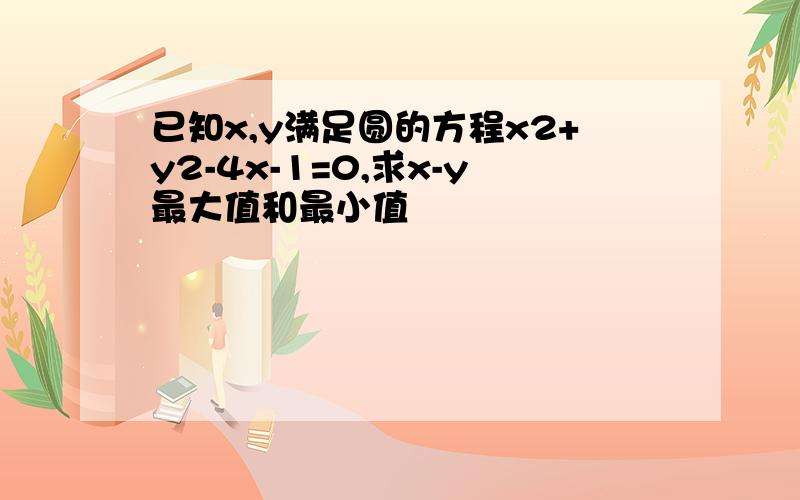 已知x,y满足圆的方程x2+y2-4x-1=0,求x-y最大值和最小值